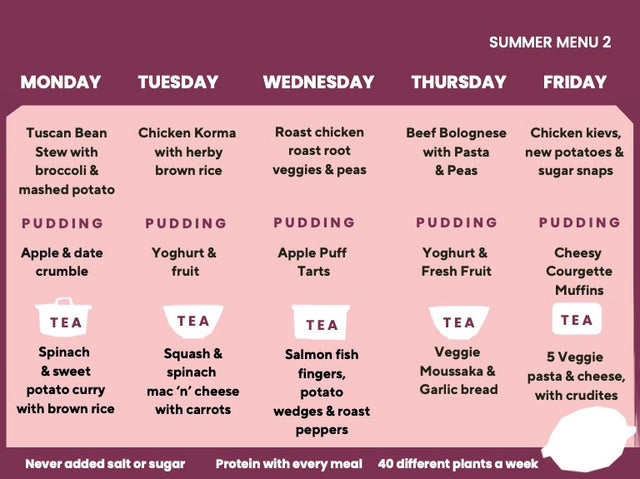 SUMMER MENU 2

| MONDAY | TUESDAY | WEDNESDAY | THURSDAY | FRIDAY |
|---|---|---|---|---|
| Tuscan Bean Stew with broccoli & mashed potato | Chicken Korma with herby brown rice | Roast chicken roast root veggies & peas | Beef Bolognese with Pasta & Peas | Chicken kievs, new potatoes & sugar snaps |
| PUDDING | PUDDING | PUDDING | PUDDING | PUDDING |
| Apple & date crumble | Yoghurt & fruit | Apple Puff Tarts | Yoghurt & Fresh Fruit | Cheesy Courgette Muffins |
| TEA | TEA | TEA | TEA | TEA |
| Spinach & sweet potato curry with brown rice | Squash & spinach mac 'n' cheese with carrots | Salmon fish fingers, potato wedges & roast peppers | Veggie Moussaka & Garlic bread | 5 Veggie pasta & cheese, with crudites |

Never added salt or sugar    Protein with every meal    40 different plants a week